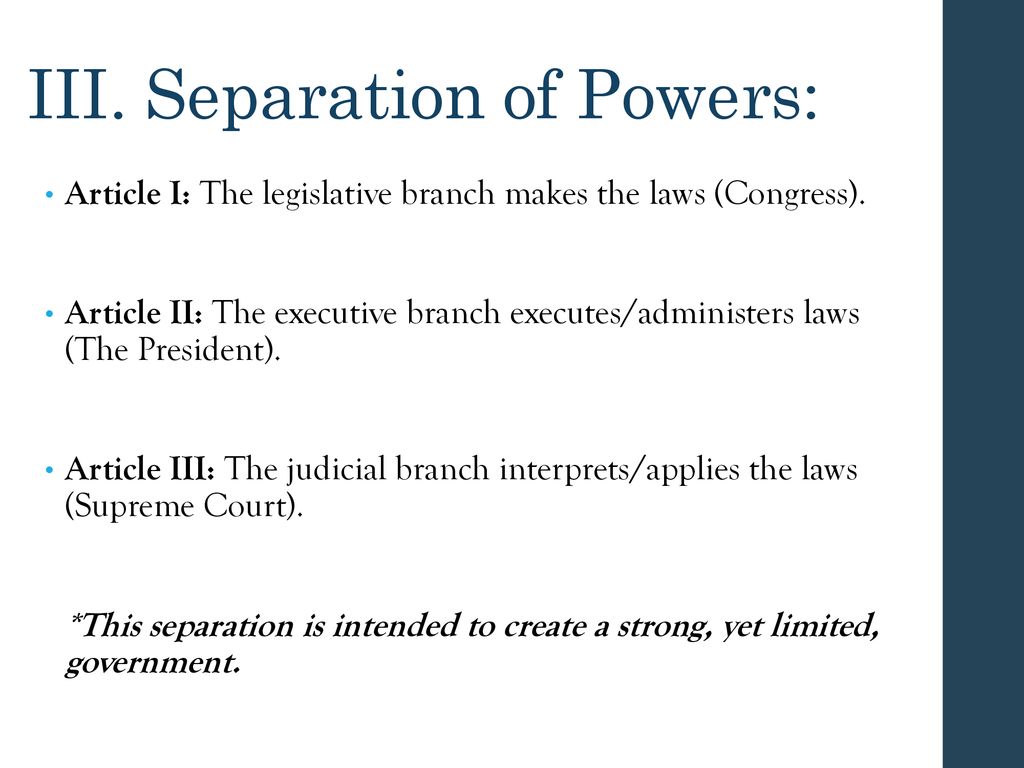 III. Separation of Powers:

• Article I: The legislative branch makes the laws (Congress).

• Article II: The executive branch executes/administers laws (The President).

• Article III: The judicial branch interprets/applies the laws (Supreme Court).

*This separation is intended to create a strong, yet limited, government.